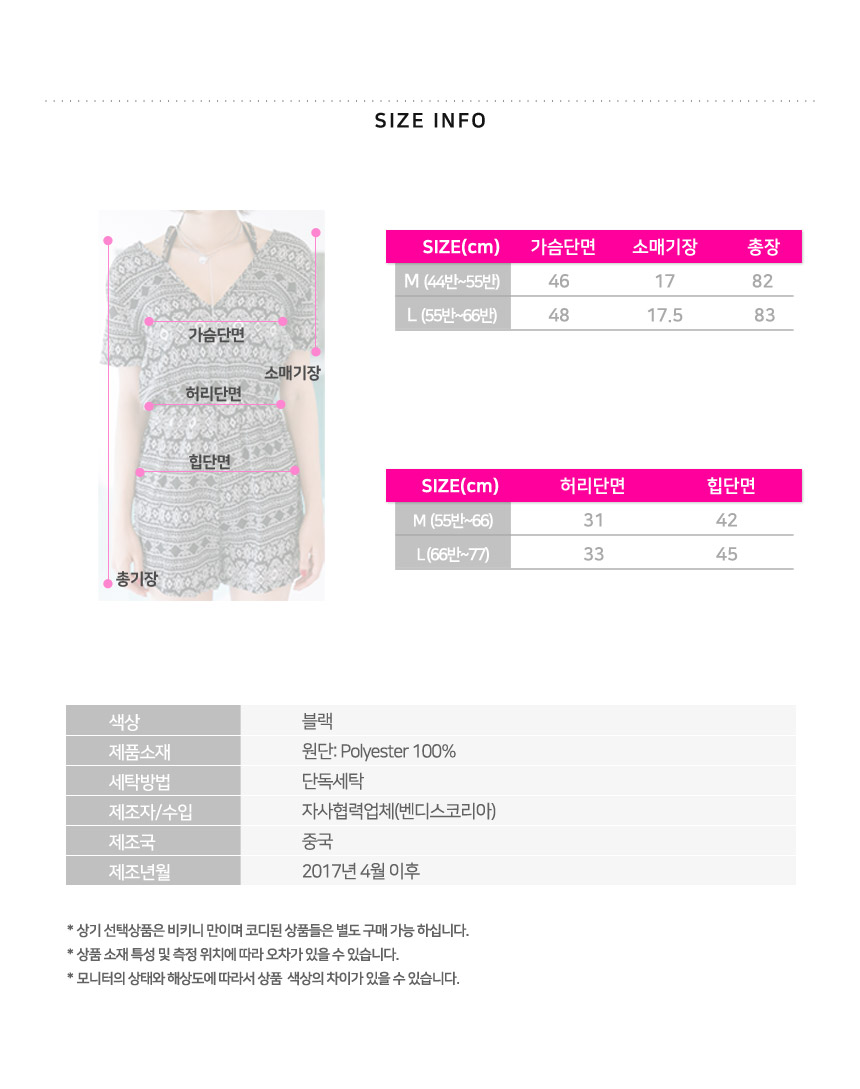 SIZE INFO

가슴단면
소매기장
허리단면
힙단면
총기장

| SIZE(cm) | 가슴단면 | 소매기장 | 총장 |
|---|---|---|---|
| M (44반~55반) | 46 | 17 | 82 |
| L (55반~66반) | 48 | 17.5 | 83 |

| SIZE(cm) | 허리단면 | 힙단면 |
|---|---|---|
| M (55반~66) | 31 | 42 |
| L (66반~77) | 33 | 45 |

| 색상 | 블랙 |
|---|---|
| 제품소재 | 원단: Polyester 100% |
| 세탁방법 | 단독세탁 |
| 제조자/수입 | 자사협력업체(벤디스코리아) |
| 제조국 | 중국 |
| 제조년월 | 2017년 4월 이후 |

* 상기 선택상품은 비키니 만이며 코디된 상품들은 별도 구매 가능 하십니다.
* 상품 소재 특성 및 측정 위치에 따라 오차가 있을 수 있습니다.
* 모니터의 상태와 해상도에 따라서 상품 색상의 차이가 있을 수 있습니다.